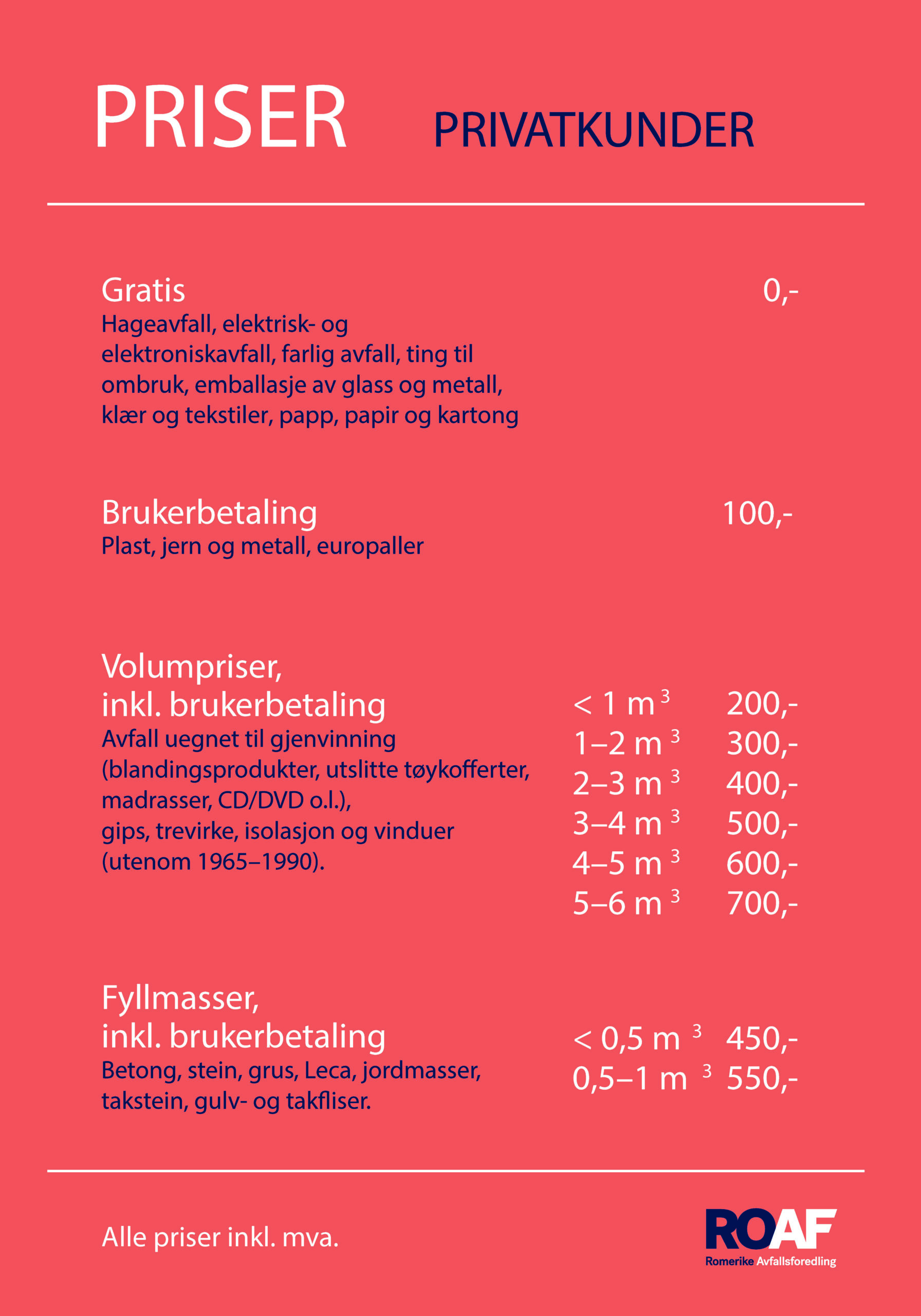 PRISER PRIVATKUNDER

Gratis
0,-
Hageavfall, elektrisk- og elektroniskavfall, farlig avfall, ting til ombruk, emballasje av glass og metall, klær og tekstiler, papp, papir og kartong

Brukerbetaling
100,-
Plast, jern og metall, europaller

Volumpriser,
inkl. brukerbetaling
Avfall uegnet til gjenvinning (blandingsprodukter, utslitte tøykofferter, madrasser, CD/DVD o.l.), gips, trevirke, isolasjon og vinduer (utenom 1965–1990).

< 1 $m^3$ 200,-
1–2 $m^3$ 300,-
2–3 $m^3$ 400,-
3–4 $m^3$ 500,-
4–5 $m^3$ 600,-
5–6 $m^3$ 700,-

Fyllmasser,
inkl. brukerbetaling
Betong, stein, grus, Leca, jordmasser, takstein, gulv- og takfliser.

< 0,5 $m^3$ 450,-
0,5–1 $m^3$ 550,-

Alle priser inkl. mva.

ROAF
Romerike Avfallsforedling